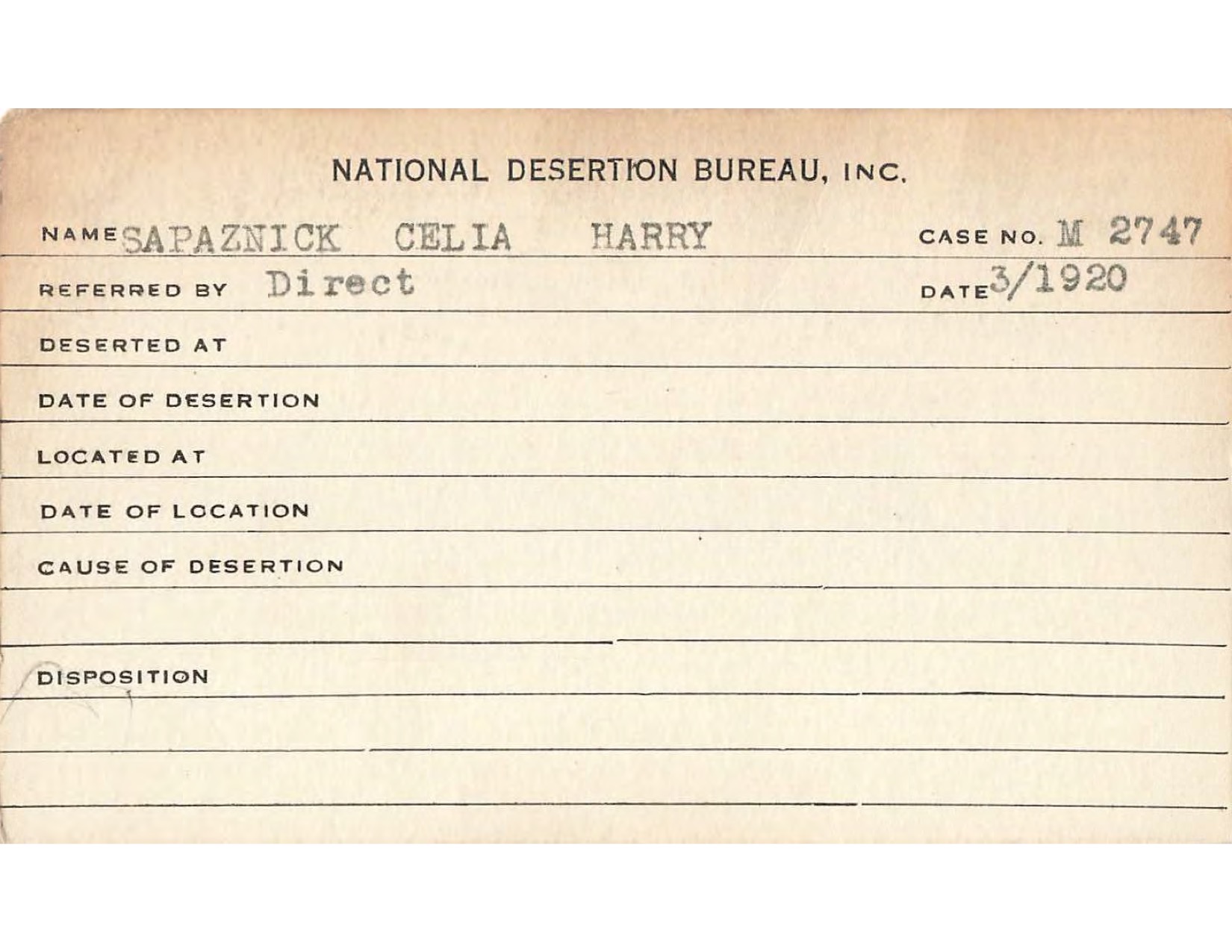 NATIONAL DESERTION BUREAU, INC.

NAME SAPAZNICK CELIA HARRY CASE NO. M 2747

REFERRED BY Direct DATE 3/1920

DESERTED AT

DATE OF DESERTION

LOCATED AT

DATE OF LOCATION

CAUSE OF DESERTION

DISPOSITION